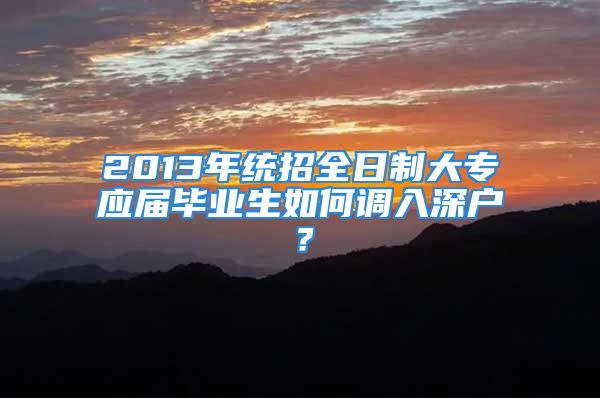 2013年统招全日制大专应届毕业生如何调入深户？